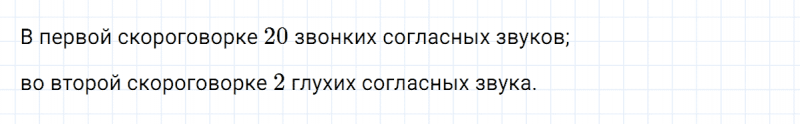 В первой скороговорке $20$ звонких согласных звуков;

во второй скороговорке $2$ глухих согласных звука.